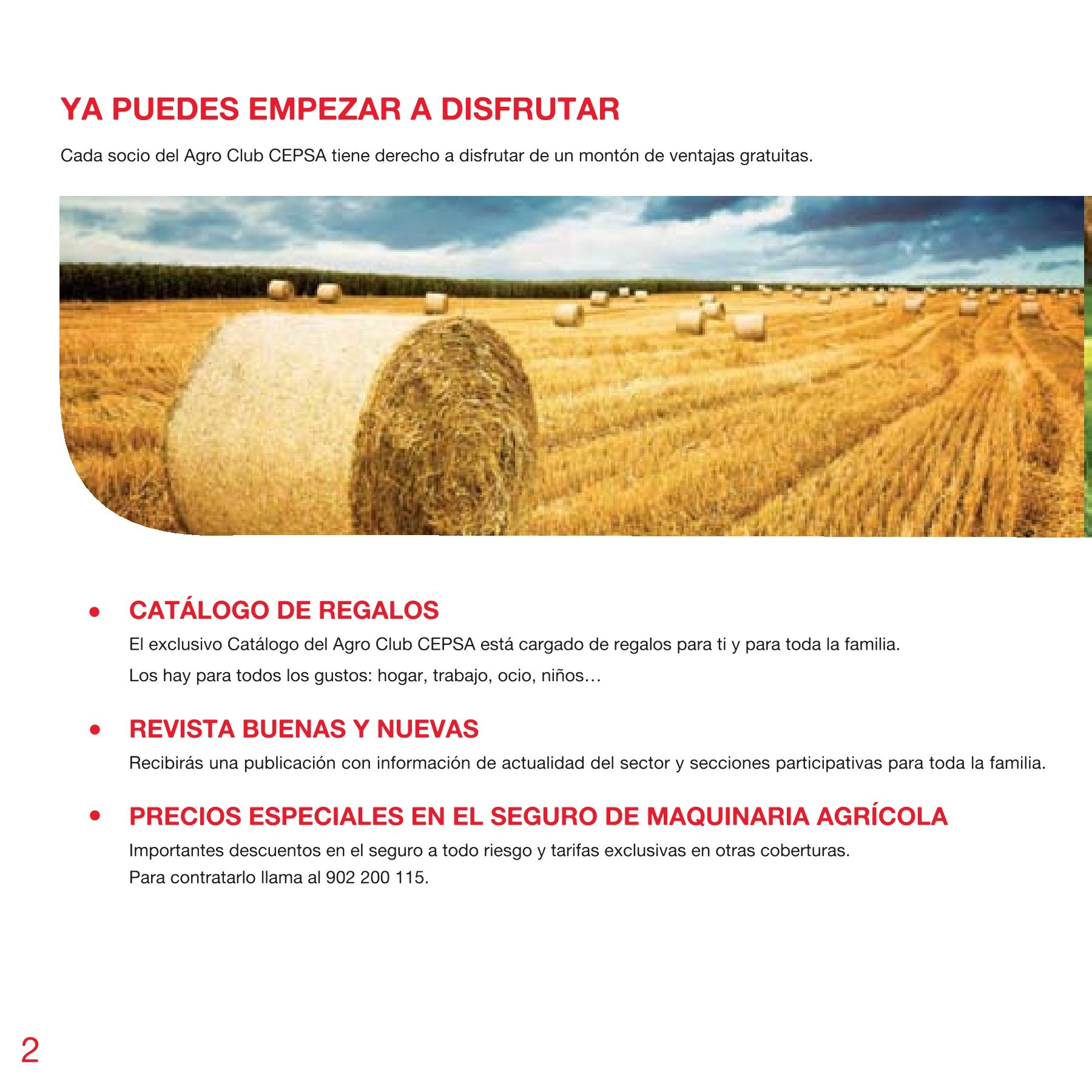 YA PUEDES EMPEZAR A DISFRUTAR

Cada socio del Agro Club CEPSA tiene derecho a disfrutar de un montón de ventajas gratuitas.

• CATÁLOGO DE REGALOS

El exclusivo Catálogo del Agro Club CEPSA está cargado de regalos para ti y para toda la familia.

Los hay para todos los gustos: hogar, trabajo, ocio, niños…

• REVISTA BUENAS Y NUEVAS

Recibirás una publicación con información de actualidad del sector y secciones participativas para toda la familia.

• PRECIOS ESPECIALES EN EL SEGURO DE MAQUINARIA AGRÍCOLA

Importantes descuentos en el seguro a todo riesgo y tarifas exclusivas en otras coberturas.
Para contratarlo llama al 902 200 115.

2